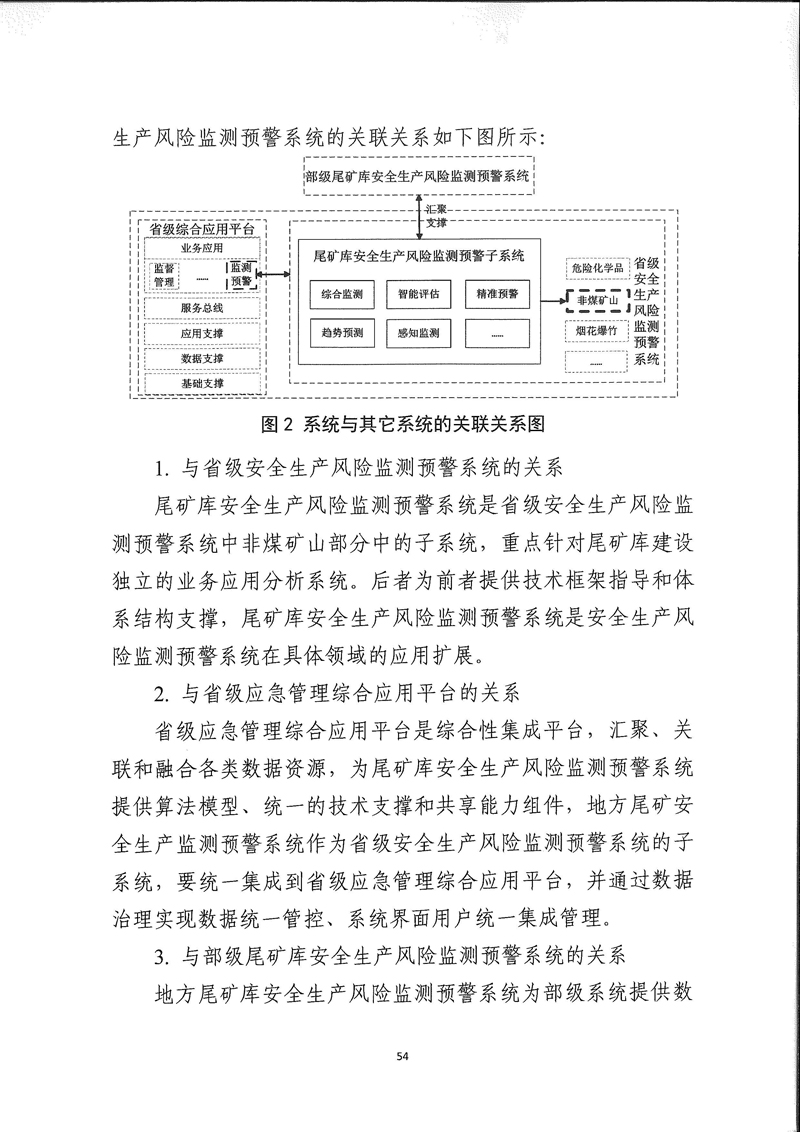 生产风险监测预警系统的关联关系如下图所示:

部级尾矿库安全生产风险监测预警系统

汇聚
支撑

省级综合应用平台

业务应用

监督管理

......

监测预警

服务总线

应用支撑

数据支撑

基础支撑

尾矿库安全生产风险监测预警子系统

综合监测

智能评估

精准预警

趋势预测

感知监测

......

危险化学品

非煤矿山

烟花爆竹

......

省级安全生产风险监测预警系统

图 2 系统与其它系统的关联关系图

1. 与省级安全生产风险监测预警系统的关系

尾矿库安全生产风险监测预警系统是省级安全生产风险监测预警系统中非煤矿山部分中的子系统,重点针对尾矿库建设独立的业务应用分析系统。后者为前者提供技术框架指导和体系结构支撑,尾矿库安全生产风险监测预警系统是安全生产风险监测预警系统在具体领域的应用扩展。

2. 与省级应急管理综合应用平台的关系

省级应急管理综合应用平台是综合性集成平台,汇聚、关联和融合各类数据资源,为尾矿库安全生产风险监测预警系统提供算法模型、统一的技术支撑和共享能力组件,地方尾矿安全生产监测预警系统作为省级安全生产风险监测预警系统的子系统,要统一集成到省级应急管理综合应用平台,并通过数据治理实现数据统一管控、系统界面用户统一集成管理。

3. 与部级尾矿库安全生产风险监测预警系统的关系

地方尾矿库安全生产风险监测预警系统为部级系统提供数

54